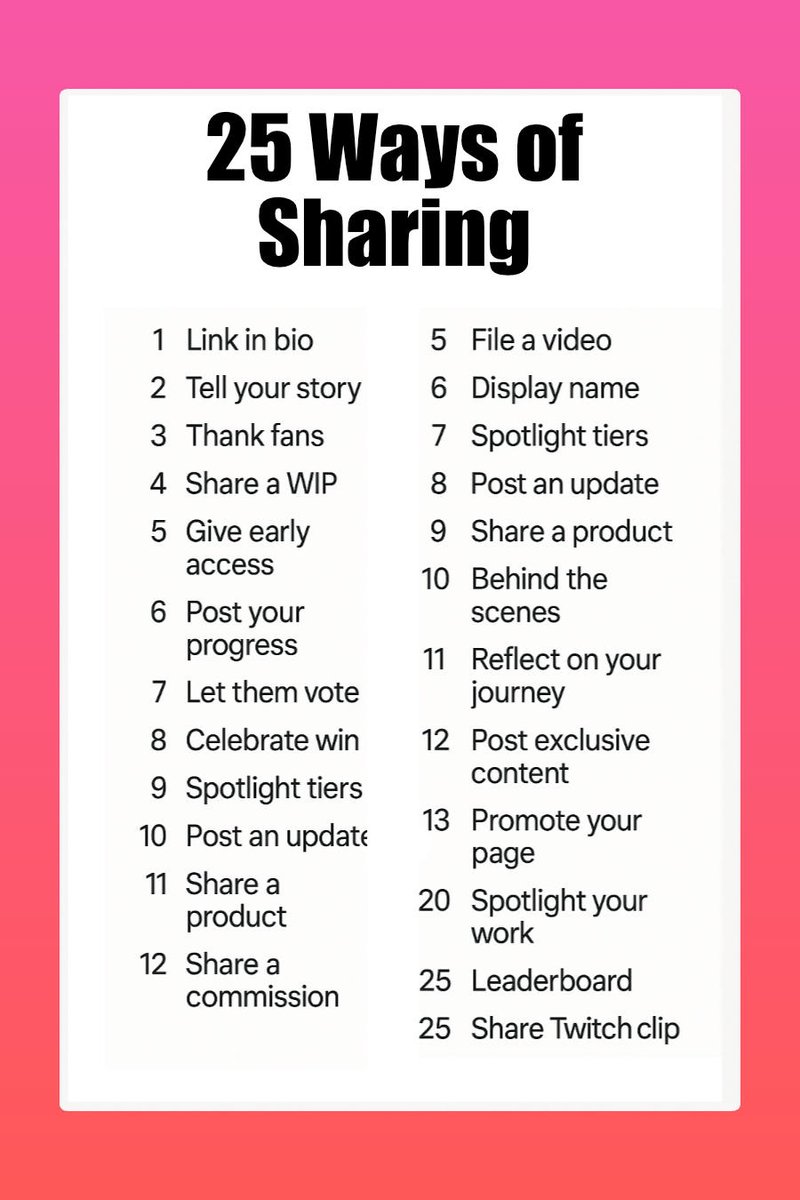 25 Ways of Sharing

1 Link in bio
2 Tell your story
3 Thank fans
4 Share a WIP
5 Give early access
6 Post your progress
7 Let them vote
8 Celebrate win
9 Spotlight tiers
10 Post an update
11 Share a product
12 Share a commission

5 File a video
6 Display name
7 Spotlight tiers
8 Post an update
9 Share a product
10 Behind the scenes
11 Reflect on your journey
12 Post exclusive content
13 Promote your page
20 Spotlight your work
25 Leaderboard
25 Share Twitch clip